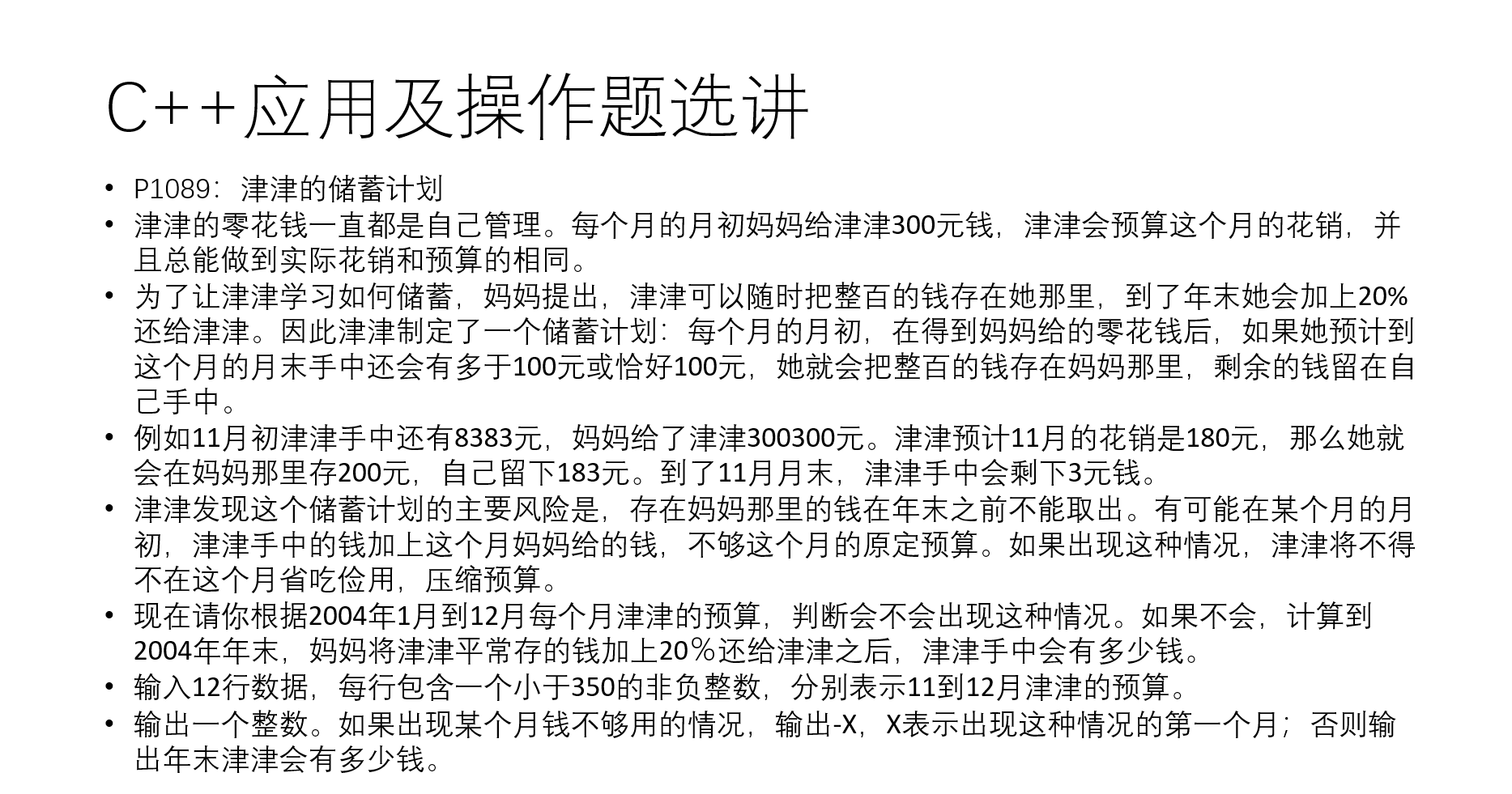 C++应用及操作题选讲

• P1089：津津的储蓄计划
• 津津的零花钱一直都是自己管理。每个月的月初妈妈给津津300元钱，津津会预算这个月的花销，并且总能做到实际花销和预算的相同。
• 为了让津津学习如何储蓄，妈妈提出，津津可以随时把整百的钱存在她那里，到了年末她会加上20%还给津津。因此津津制定了一个储蓄计划：每个月的月初，在得到妈妈给的零花钱后，如果她预计到这个月的月末手中还会有多于100元或恰好100元，她就会把整百的钱存在妈妈那里，剩余的钱留在自己手中。
• 例如11月初津津手中还有8383元，妈妈给了津津300300元。津津预计11月的花销是180元，那么她就会在妈妈那里存200元，自己留下183元。到了11月月末，津津手中会剩下3元钱。
• 津津发现这个储蓄计划的主要风险是，存在妈妈那里的钱在年末之前不能取出。有可能在某个月的月初，津津手中的钱加上这个月妈妈给的钱，不够这个月的原定预算。如果出现这种情况，津津将不得不在这个月省吃俭用，压缩预算。
• 现在请你根据2004年1月到12月每个月津津的预算，判断会不会出现这种情况。如果不会，计算到2004年年末，妈妈将津津平常存的钱加上20％还给津津之后，津津手中会有多少钱。
• 输入12行数据，每行包含一个小于350的非负整数，分别表示11到12月津津的预算。
• 输出一个整数。如果出现某个月钱不够用的情况，输出-X，X表示出现这种情况的第一个月；否则输出年末津津会有多少钱。